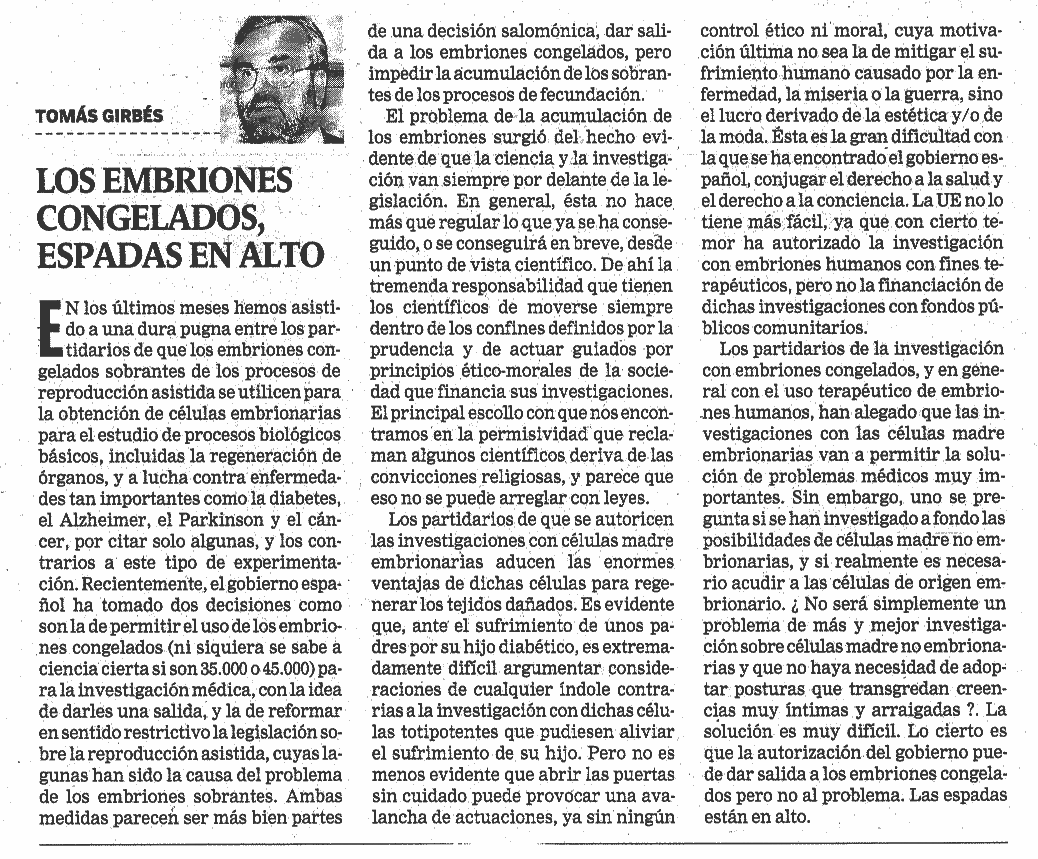 TOMÁS GIRBÉS

LOS EMBRIONES CONGELADOS, ESPADAS EN ALTO

EN los últimos meses hemos asistido a una dura pugna entre los partidarios de que los embriones congelados sobrantes de los procesos de reproducción asistida se utilicen para la obtención de células embrionarias para el estudio de procesos biológicos básicos, incluidas la regeneración de órganos, y a lucha contra enfermedades tan importantes como la diabetes, el Alzheimer, el Parkinson y el cáncer, por citar solo algunas, y los contrarios a este tipo de experimentación. Recientemente, el gobierno español ha tomado dos decisiones como son la de permitir el uso de los embriones congelados (ni siquiera se sabe a ciencia cierta si son 35.000 o 45.000) para la investigación médica, con la idea de darles una salida, y la de reformar en sentido restrictivo la legislación sobre la reproducción asistida, cuyas lagunas han sido la causa del problema de los embriones sobrantes. Ambas medidas parecen ser más bien partes de una decisión salomónica, dar salida a los embriones congelados, pero impedir la acumulación de los sobrantes de los procesos de fecundación.

El problema de la acumulación de los embriones surgió del hecho evidente de que la ciencia y la investigación van siempre por delante de la legislación. En general, ésta no hace más que regular lo que ya se ha conseguido, o se conseguirá en breve, desde un punto de vista científico. De ahí la tremenda responsabilidad que tienen los científicos de moverse siempre dentro de los confines definidos por la prudencia y de actuar guiados por principios ético-morales de la sociedad que financia sus investigaciones. El principal escollo con que nos encontramos en la permisividad que reclaman algunos científicos deriva de las convicciones religiosas, y parece que eso no se puede arreglar con leyes.

Los partidarios de que se autoricen las investigaciones con células madre embrionarias aducen las enormes ventajas de dichas células para regenerar los tejidos dañados. Es evidente que, ante el sufrimiento de unos padres por su hijo diabético, es extremadamente difícil argumentar consideraciones de cualquier índole contrarias a la investigación con dichas células totipotentes que pudiesen aliviar el sufrimiento de su hijo. Pero no es menos evidente que abrir las puertas sin cuidado puede provocar una avalancha de actuaciones, ya sin ningún control ético ni moral, cuya motivación última no sea la de mitigar el sufrimiento humano causado por la enfermedad, la miseria o la guerra, sino el lucro derivado de la estética y/o de la moda. Ésta es la gran dificultad con la que se ha encontrado el gobierno español, conjugar el derecho a la salud y el derecho a la conciencia. La UE no lo tiene más fácil, ya que con cierto temor ha autorizado la investigación con embriones humanos con fines terapéuticos, pero no la financiación de dichas investigaciones con fondos públicos comunitarios.

Los partidarios de la investigación con embriones congelados, y en general con el uso terapéutico de embriones humanos, han alegado que las investigaciones con las células madre embrionarias van a permitir la solución de problemas médicos muy importantes. Sin embargo, uno se pregunta si se han investigado a fondo las posibilidades de células madre no embrionarias, y si realmente es necesario acudir a las células de origen embrionario. ¿ No será simplemente un problema de más y mejor investigación sobre células madre no embrionarias y que no haya necesidad de adoptar posturas que transgredan creencias muy íntimas y arraigadas ?. La solución es muy difícil. Lo cierto es que la autorización del gobierno puede dar salida a los embriones congelados pero no al problema. Las espadas están en alto.